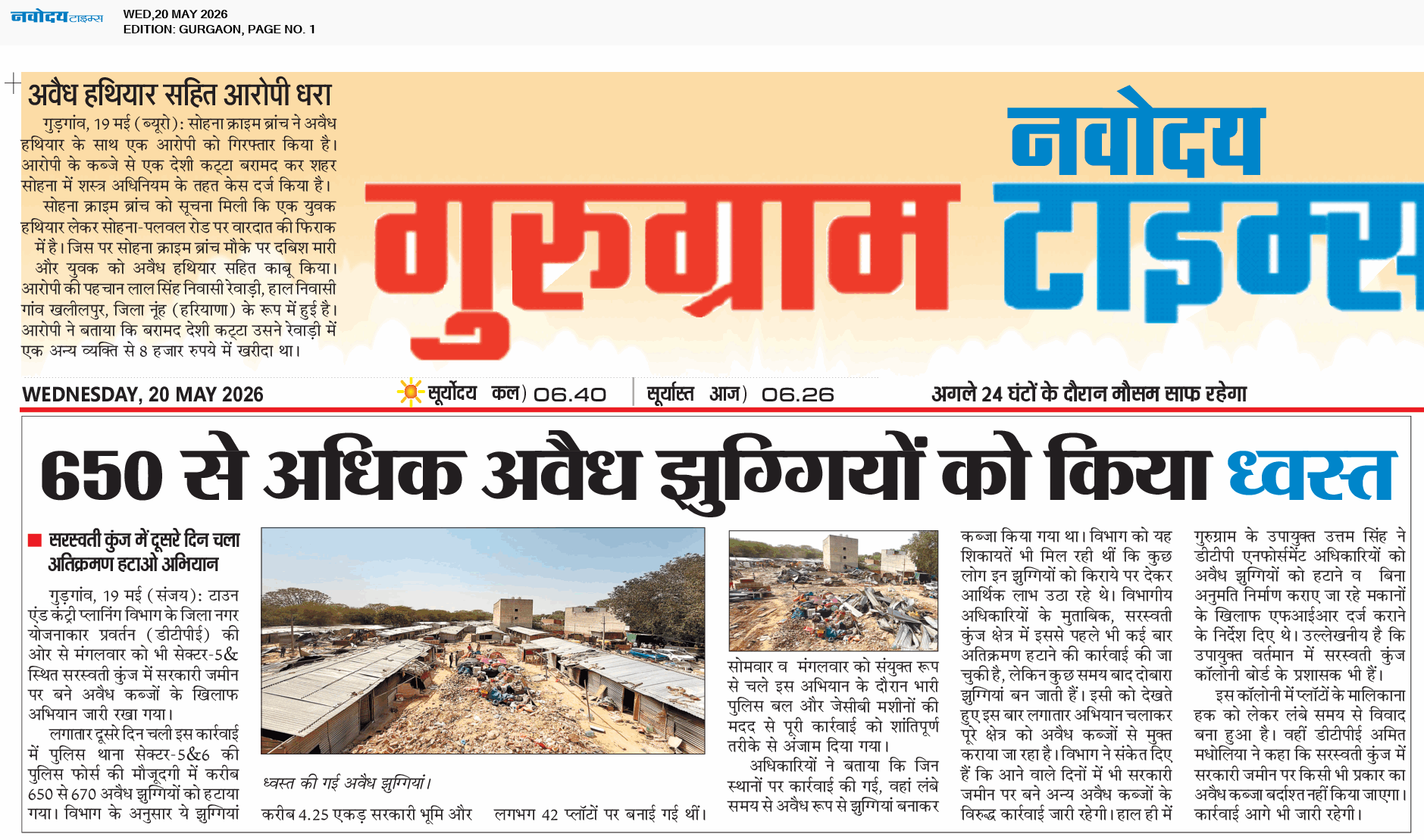 नवोदय टाइम्स WED,20 MAY 2026
EDITION: GURGAON, PAGE NO. 1

अवैध हथियार सहित आरोपी धरा

गुड़गांव, 19 मई (ब्यूरो): सोहना क्राइम ब्रांच ने अवैध हथियार के साथ एक आरोपी को गिरफ्तार किया है। आरोपी के कब्जे से एक देशी कट्टा बरामद कर शहर सोहना में शस्त्र अधिनियम के तहत केस दर्ज किया है।

सोहना क्राइम ब्रांच को सूचना मिली कि एक युवक हथियार लेकर सोहना-पलवल रोड पर वारदात की फिराक में है। जिस पर सोहना क्राइम ब्रांच मौके पर दबिश मारी और युवक को अवैध हथियार सहित काबू किया। आरोपी की पहचान लाल सिंह निवासी रेवाड़ी, हाल निवासी गांव खलीलपुर, जिला नूंह (हरियाणा) के रूप में हुई है। आरोपी ने बताया कि बरामद देशी कट्टा उसने रेवाड़ी में एक अन्य व्यक्ति से 8 हजार रुपये में खरीदा था।

नवोदय गुरुग्राम टाइम्स

WEDNESDAY, 20 MAY 2026 सूर्योदय कल) 06.40 सूर्यास्त आज) 06.26 अगले 24 घंटों के दौरान मौसम साफ रहेगा

650 से अधिक अवैध झुग्गियों को किया ध्वस्त

सरस्वती कुंज में दूसरे दिन चला अतिक्रमण हटाओ अभियान

गुड़गांव, 19 मई (संजय): टाउन एंड कंट्री प्लानिंग विभाग के जिला नगर योजनाकार प्रवर्तन (डीटीपीई) की ओर से मंगलवार को भी सेक्टर-5& स्थित सरस्वती कुंज में सरकारी जमीन पर बने अवैध कब्जों के खिलाफ अभियान जारी रखा गया।

लगातार दूसरे दिन चली इस कार्रवाई में पुलिस थाना सेक्टर-5&6 की पुलिस फोर्स की मौजूदगी में करीब 650 से 670 अवैध झुग्गियों को हटाया गया। विभाग के अनुसार ये झुग्गियां करीब 4.25 एकड़ सरकारी भूमि और लगभग 42 प्लॉटों पर बनाई गई थीं।

ध्वस्त की गई अवैध झुग्गियां।

सोमवार व मंगलवार को संयुक्त रूप से चले इस अभियान के दौरान भारी पुलिस बल और जेसीबी मशीनों की मदद से पूरी कार्रवाई को शांतिपूर्ण तरीके से अंजाम दिया गया।

अधिकारियों ने बताया कि जिन स्थानों पर कार्रवाई की गई, वहां लंबे समय से अवैध रूप से झुग्गियां बनाकर कब्जा किया गया था। विभाग को यह शिकायतें भी मिल रही थीं कि कुछ लोग इन झुग्गियों को किराये पर देकर आर्थिक लाभ उठा रहे थे। विभागीय अधिकारियों के मुताबिक, सरस्वती कुंज क्षेत्र में इससे पहले भी कई बार अतिक्रमण हटाने की कार्रवाई की जा चुकी है, लेकिन कुछ समय बाद दोबारा झुग्गियां बन जाती हैं। इसी को देखते हुए इस बार लगातार अभियान चलाकर पूरे क्षेत्र को अवैध कब्जों से मुक्त कराया जा रहा है। विभाग ने संकेत दिए हैं कि आने वाले दिनों में भी सरकारी जमीन पर बने अन्य अवैध कब्जों के विरुद्ध कार्रवाई जारी रहेगी। हाल ही में गुरुग्राम के उपायुक्त उत्तम सिंह ने डीटीपी एनफोर्समेंट अधिकारियों को अवैध झुग्गियों को हटाने व बिना अनुमति निर्माण कराए जा रहे मकानों के खिलाफ एफआईआर दर्ज कराने के निर्देश दिए थे। उल्लेखनीय है कि उपायुक्त वर्तमान में सरस्वती कुंज कॉलोनी बोर्ड के प्रशासक भी हैं।

इस कॉलोनी में प्लॉटों के मालिकाना हक को लेकर लंबे समय से विवाद बना हुआ है। वहीं डीटीपीई अमित मधोलिया ने कहा कि सरस्वती कुंज में सरकारी जमीन पर किसी भी प्रकार का अवैध कब्जा बर्दाश्त नहीं किया जाएगा। कार्रवाई आगे भी जारी रहेगी।